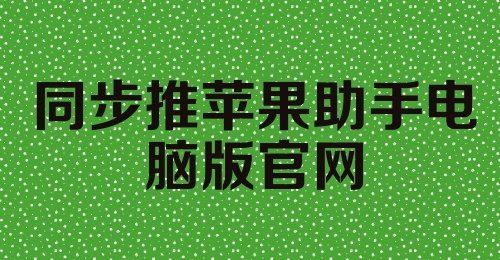 同步推苹果助手电脑版官网